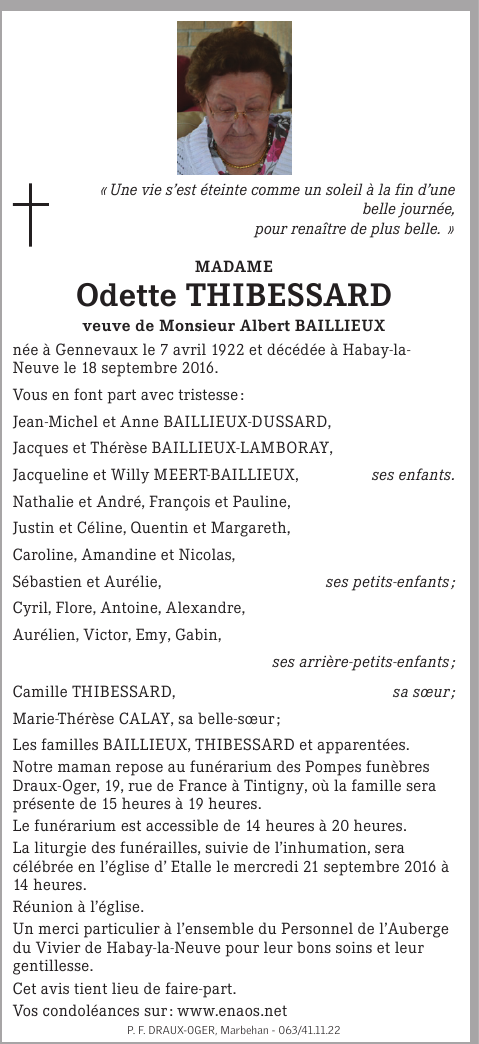 « Une vie s'est éteinte comme un soleil à la fin d'une belle journée, pour renaître de plus belle. »

MADAME

Odette THIBESSARD

veuve de Monsieur Albert BAILLIEUX

née à Gennevaux le 7 avril 1922 et décédée à Habay-la-Neuve le 18 septembre 2016.

Vous en font part avec tristesse :

Jean-Michel et Anne BAILLIEUX-DUSSARD,

Jacques et Thérèse BAILLIEUX-LAMBORAY,

Jacqueline et Willy MEERT-BAILLIEUX, ses enfants.

Nathalie et André, François et Pauline,

Justin et Céline, Quentin et Margareth,

Caroline, Amandine et Nicolas,

Sébastien et Aurélie, ses petits-enfants ;

Cyril, Flore, Antoine, Alexandre,

Aurélien, Victor, Emy, Gabin,

ses arrière-petits-enfants ;

Camille THIBESSARD, sa sœur ;

Marie-Thérèse CALAY, sa belle-sœur ;

Les familles BAILLIEUX, THIBESSARD et apparentées.

Notre maman repose au funérarium des Pompes funèbres Draux-Oger, 19, rue de France à Tintigny, où la famille sera présente de 15 heures à 19 heures.

Le funérarium est accessible de 14 heures à 20 heures.

La liturgie des funérailles, suivie de l'inhumation, sera célébrée en l'église d' Etalle le mercredi 21 septembre 2016 à 14 heures.

Réunion à l'église.

Un merci particulier à l'ensemble du Personnel de l'Auberge du Vivier de Habay-la-Neuve pour leur bons soins et leur gentillesse.

Cet avis tient lieu de faire-part.

Vos condoléances sur : www.enaos.net

P. F. DRAUX-OGER, Marbehan - 063/41.11.22